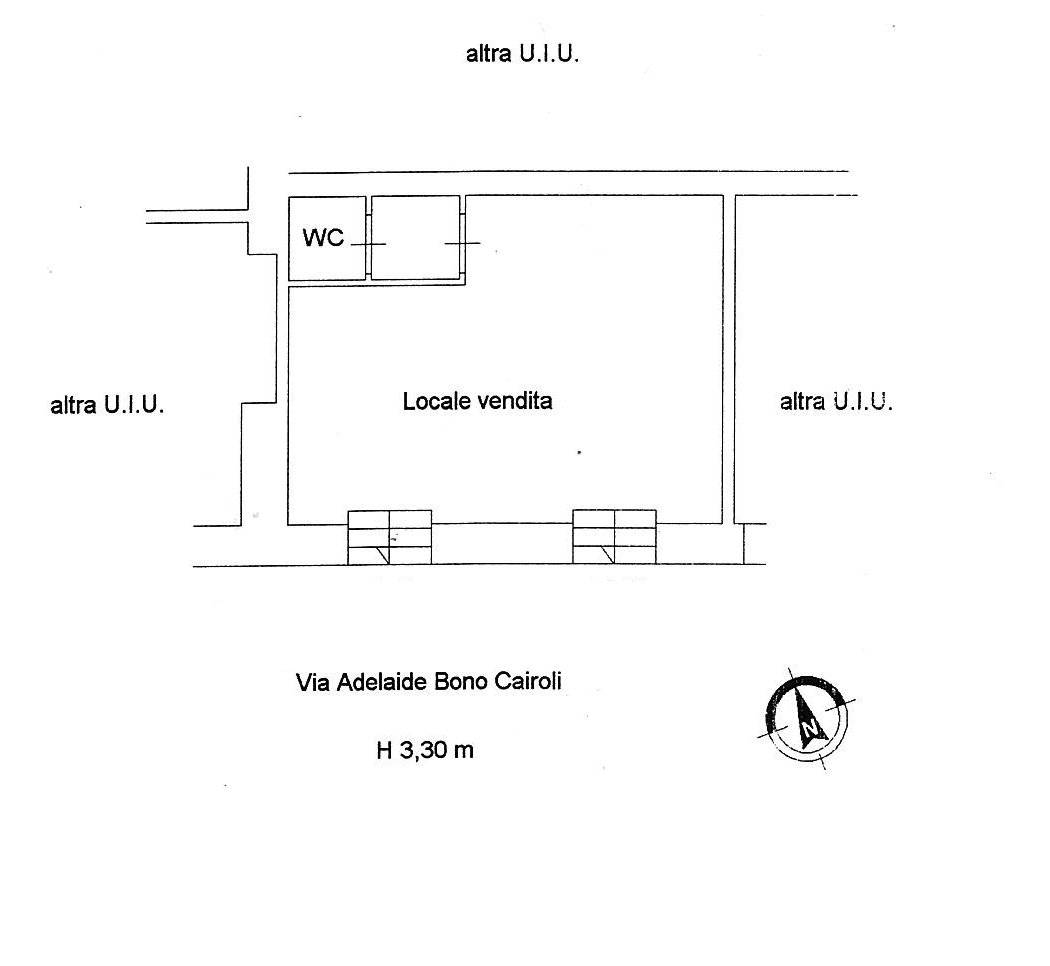 altra U.I.U.

WC

altra U.I.U.

Locale vendita

altra U.I.U.

Via Adelaide Bono Cairoli

H 3,30 m

N